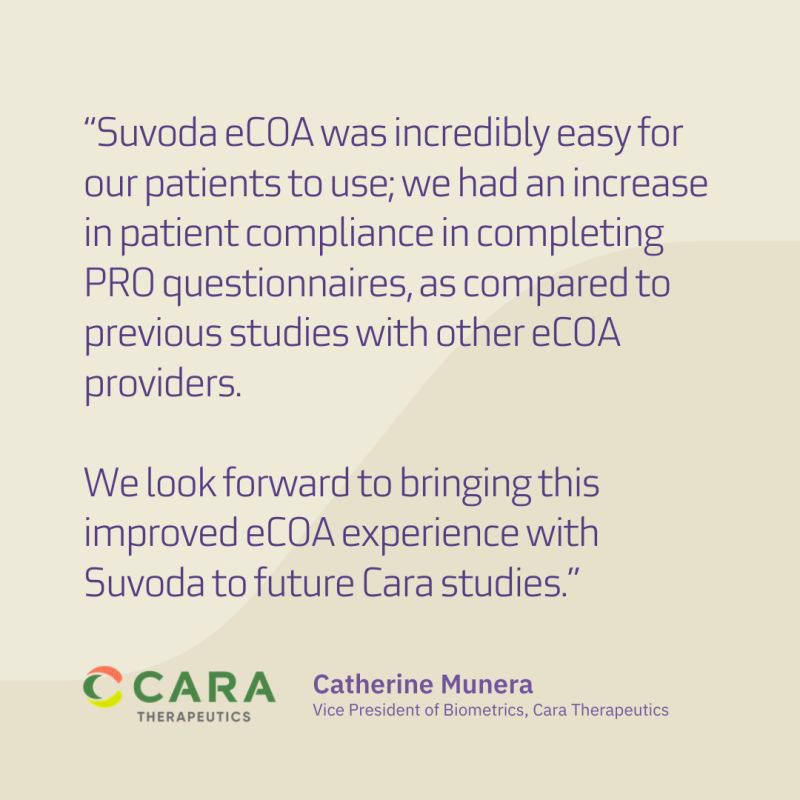 “Suvoda eCOA was incredibly easy for our patients to use; we had an increase in patient compliance in completing PRO questionnaires, as compared to previous studies with other eCOA providers.

We look forward to bringing this improved eCOA experience with Suvoda to future Cara studies.”

CARA
THERAPEUTICS

Catherine Munera
Vice President of Biometrics, Cara Therapeutics